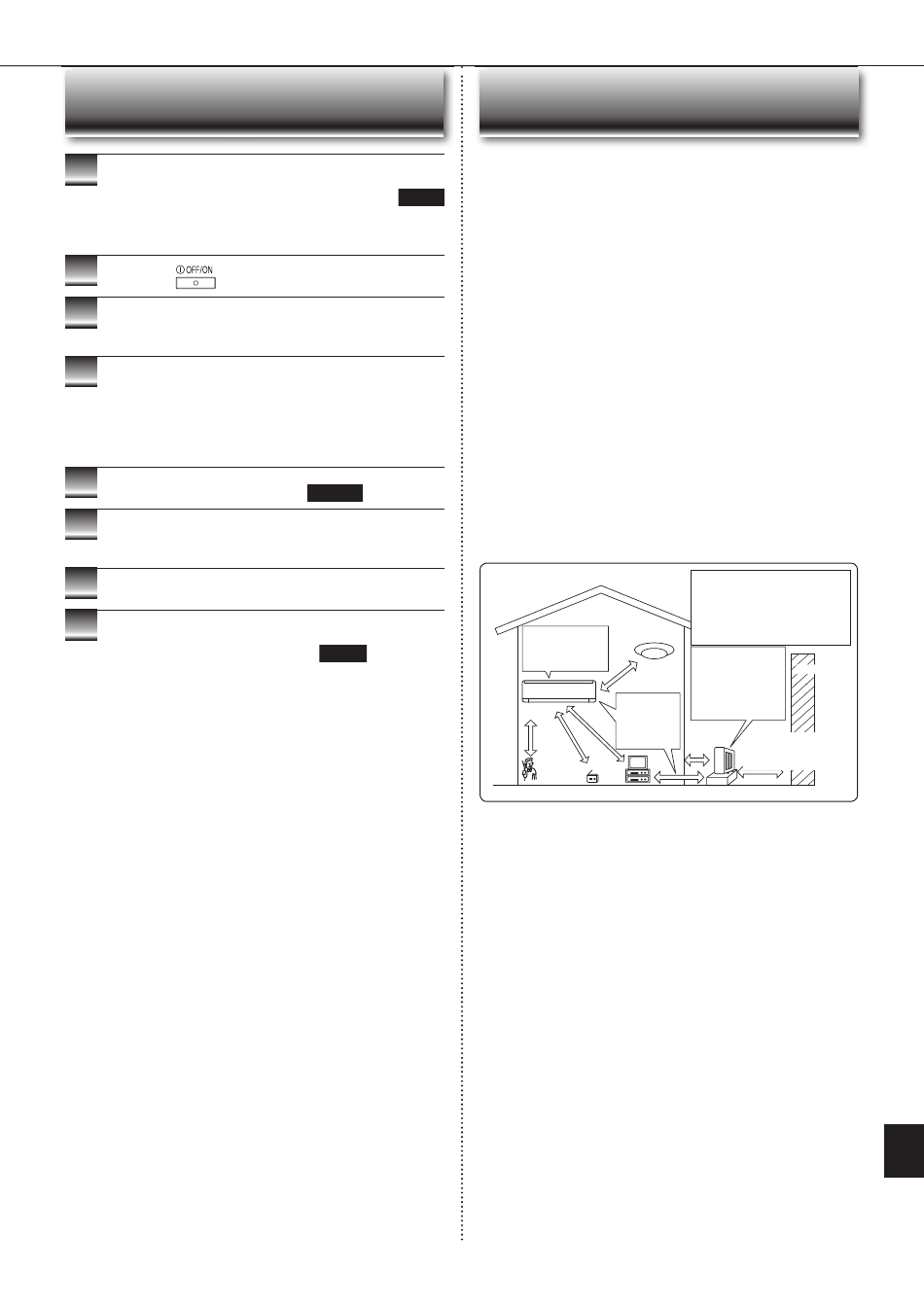 OFF/ON